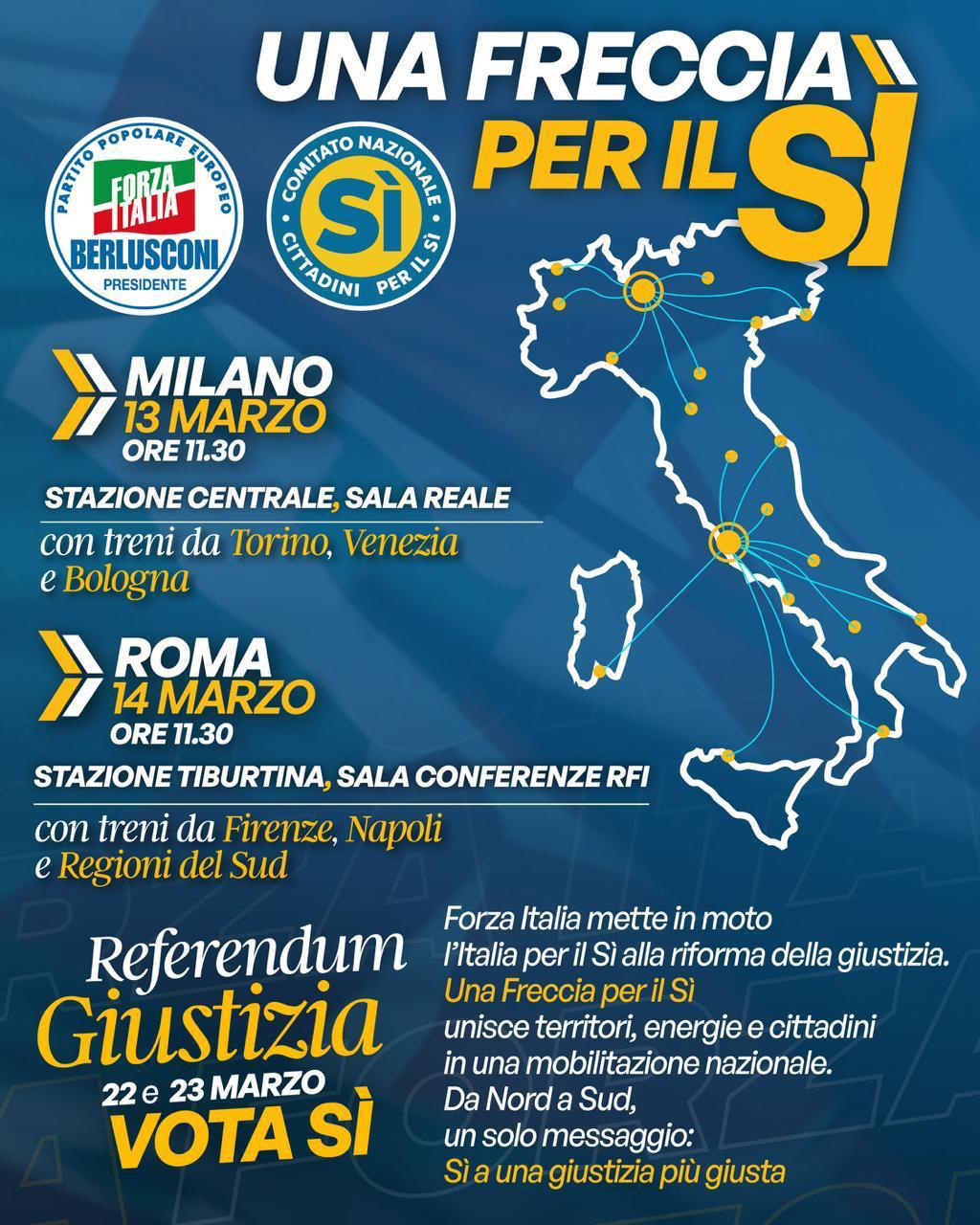 UNA FRECCIA PER IL SÌ

PARTITO POPOLARE EUROPEO
FORZA ITALIA
BERLUSCONI
PRESIDENTE

COMITATO NAZIONALE
SÌ
CITTADINI PER IL SÌ

MILANO
13 MARZO
ORE 11.30

STAZIONE CENTRALE, SALA REALE

con treni da Torino, Venezia e Bologna

ROMA
14 MARZO
ORE 11.30

STAZIONE TIBURTINA, SALA CONFERENZE RFI

con treni da Firenze, Napoli e Regioni del Sud

Referendum
Giustizia
22 e 23 MARZO
VOTA SÌ

Forza Italia mette in moto l'Italia per il Sì alla riforma della giustizia.
Una Freccia per il Sì
unisce territori, energie e cittadini in una mobilitazione nazionale.
Da Nord a Sud,
un solo messaggio:
Sì a una giustizia più giusta